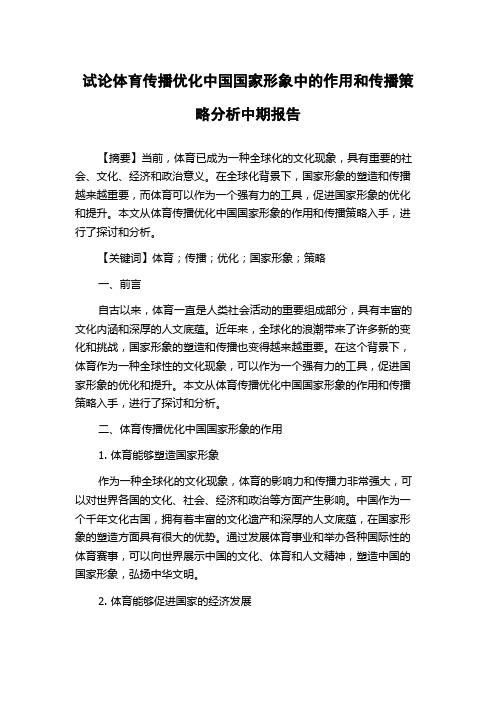 试论体育传播优化中国国家形象中的作用和传播策略分析中期报告

【摘要】当前，体育已成为一种全球化的文化现象，具有重要的社会、文化、经济和政治意义。在全球化背景下，国家形象的塑造和传播越来越重要，而体育可以作为一个强有力的工具，促进国家形象的优化和提升。本文从体育传播优化中国国家形象的作用和传播策略入手，进行了探讨和分析。

【关键词】体育；传播；优化；国家形象；策略

一、前言

自古以来，体育一直是人类社会活动的重要组成部分，具有丰富的文化内涵和深厚的人文底蕴。近年来，全球化的浪潮带来了许多新的变化和挑战，国家形象的塑造和传播也变得越来越重要。在这个背景下，体育作为一种全球性的文化现象，可以作为一个强有力的工具，促进国家形象的优化和提升。本文从体育传播优化中国国家形象的作用和传播策略入手，进行了探讨和分析。

二、体育传播优化中国国家形象的作用

1. 体育能够塑造国家形象

作为一种全球化的文化现象，体育的影响力和传播力非常强大，可以对世界各国的文化、社会、经济和政治等方面产生影响。中国作为一个千年文化古国，拥有着丰富的文化遗产和深厚的人文底蕴，在国家形象的塑造方面具有很大的优势。通过发展体育事业和举办各种国际性的体育赛事，可以向世界展示中国的文化、体育和人文精神，塑造中国的国家形象，弘扬中华文明。

2. 体育能够促进国家的经济发展